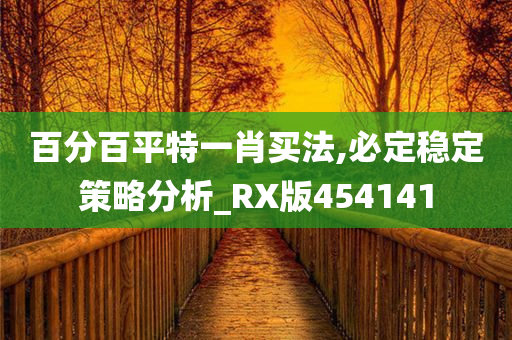 百分百平特一肖买法,必定稳定策略分析_RX版454141